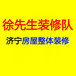 徐先生装修队

济宁房屋整体装修